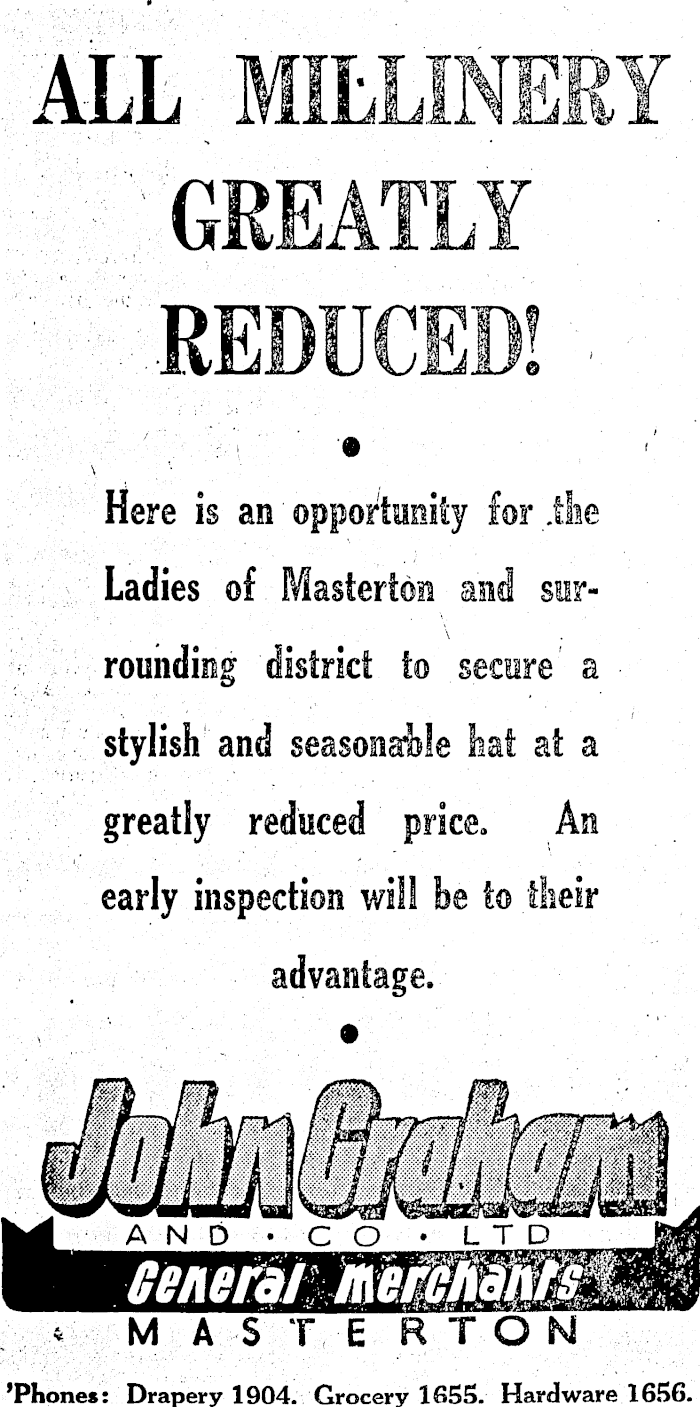 ALL MILLINERY GREATLY REDUCED!

Here is an opportunity for the Ladies of Masterton and surrounding district to secure a stylish and seasonable hat at a greatly reduced price. An early inspection will be to their advantage.

John Graham
AND · CO · LTD
General Merchants
MASTERTON

'Phones: Drapery 1904. Grocery 1655. Hardware 1656.